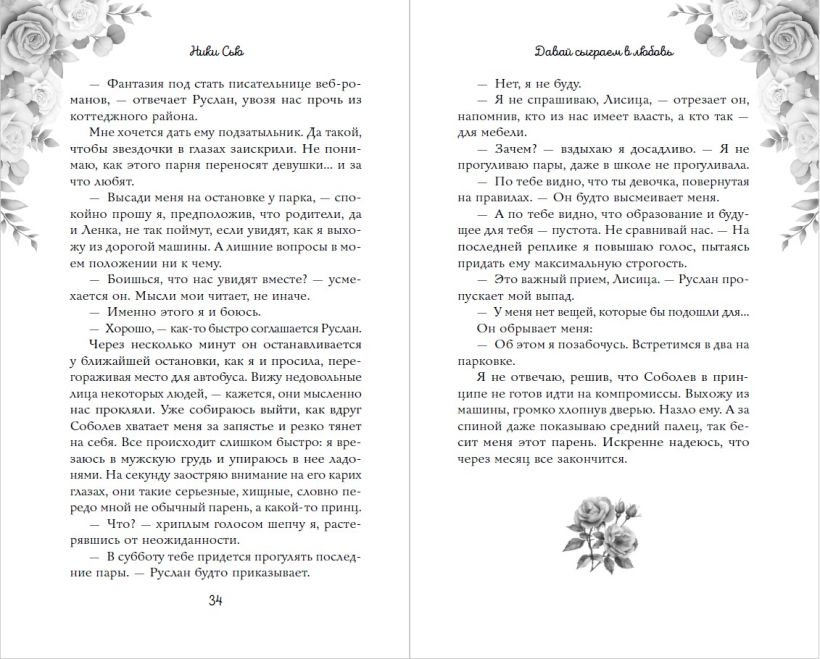 Ники Сью

— Фантазия под стать писательнице веб-романов, — отвечает Руслан, увозя нас прочь из коттеджного района.

Мне хочется дать ему подзатыльник. Да такой, чтобы звездочки в глазах заискрили. Не понимаю, как этого парня переносят девушки... и за что любят.

— Высади меня на остановке у парка, — спокойно прошу я, предположив, что родители, да и Ленка, не так поймут, если увидят, как я выхожу из дорогой машины. А лишние вопросы в моем положении ни к чему.

— Боишься, что нас увидят вместе? — усмехается он. Мысли мои читает, не иначе.

— Именно этого я и боюсь.

— Хорошо, — как-то быстро соглашается Руслан.

Через несколько минут он останавливается у ближайшей остановки, как я и просила, перегораживая место для автобуса. Вижу недовольные лица некоторых людей, — кажется, они мысленно нас прокляли. Уже собираюсь выйти, как вдруг Соболев хватает меня за запястье и резко тянет на себя. Все происходит слишком быстро: я врезаюсь в мужскую грудь и упираюсь в нее ладонями. На секунду заостряю внимание на его карих глазах, они такие серьезные, хищные, словно передо мной не обычный парень, а какой-то принц.

— Что? — хриплым голосом шепчу я, растерявшись от неожиданности.

— В субботу тебе придется прогулять последние пары. — Руслан будто приказывает.

34

Давай сыграем в любовь

— Нет, я не буду.

— Я не спрашиваю, Лисица, — отрезает он, напомнив, кто из нас имеет власть, а кто так — для мебели.

— Зачем? — вздыхаю я досадливо. — Я не прогуливаю пары, даже в школе не прогуливала.

— По тебе видно, что ты девочка, повернутая на правилах. — Он будто высмеивает меня.

— А по тебе видно, что образование и будущее для тебя — пустота. Не сравнивай нас. — На последней реплике я повышаю голос, пытаясь придать ему максимальную строгость.

— Это важный прием, Лисица. — Руслан пропускает мой выпад.

— У меня нет вещей, которые бы подошли для...

Он обрывает меня:

— Об этом я позабочусь. Встретимся в два на парковке.

Я не отвечаю, решив, что Соболев в принципе не готов идти на компромиссы. Выхожу из машины, громко хлопнув дверью. Назло ему. А за спиной даже показываю средний палец, так бесит меня этот парень. Искренне надеюсь, что через месяц все закончится.